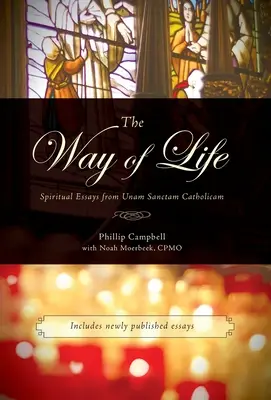 The Way of Life

Spiritual Essays from Unam Sanctam Catholicam

Phillip Campbell
with Noah Moerbeek, CPMO

Includes newly published essays